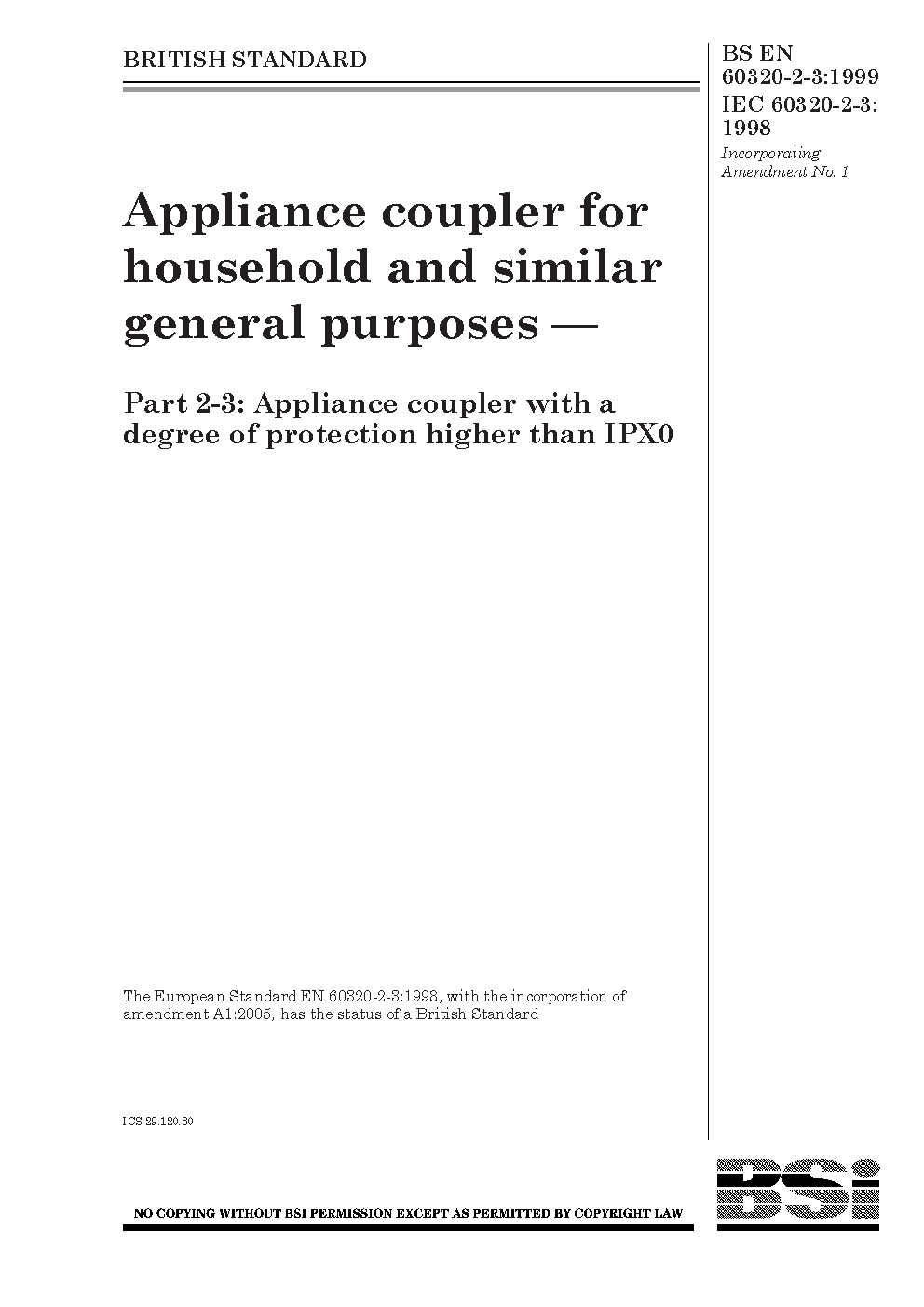 BRITISH STANDARD

BS EN 60320-2-3:1999
IEC 60320-2-3: 1998
Incorporating Amendment No. 1

Appliance coupler for household and similar general purposes —

Part 2-3: Appliance coupler with a degree of protection higher than IPX0

The European Standard EN 60320-2-3:1998, with the incorporation of amendment A1:2005, has the status of a British Standard

ICS 29.120.30

NO COPYING WITHOUT BSI PERMISSION EXCEPT AS PERMITTED BY COPYRIGHT LAW

BSi